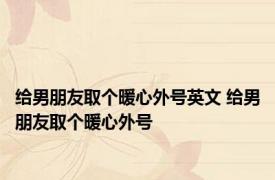 给男朋友取个暖心外号英文 给男朋友取个暖心外号